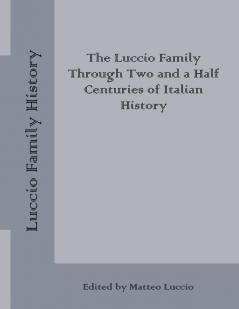 Luccio Family History

The Luccio Family Through Two and a Half Centuries of Italian History

Edited by Matteo Luccio